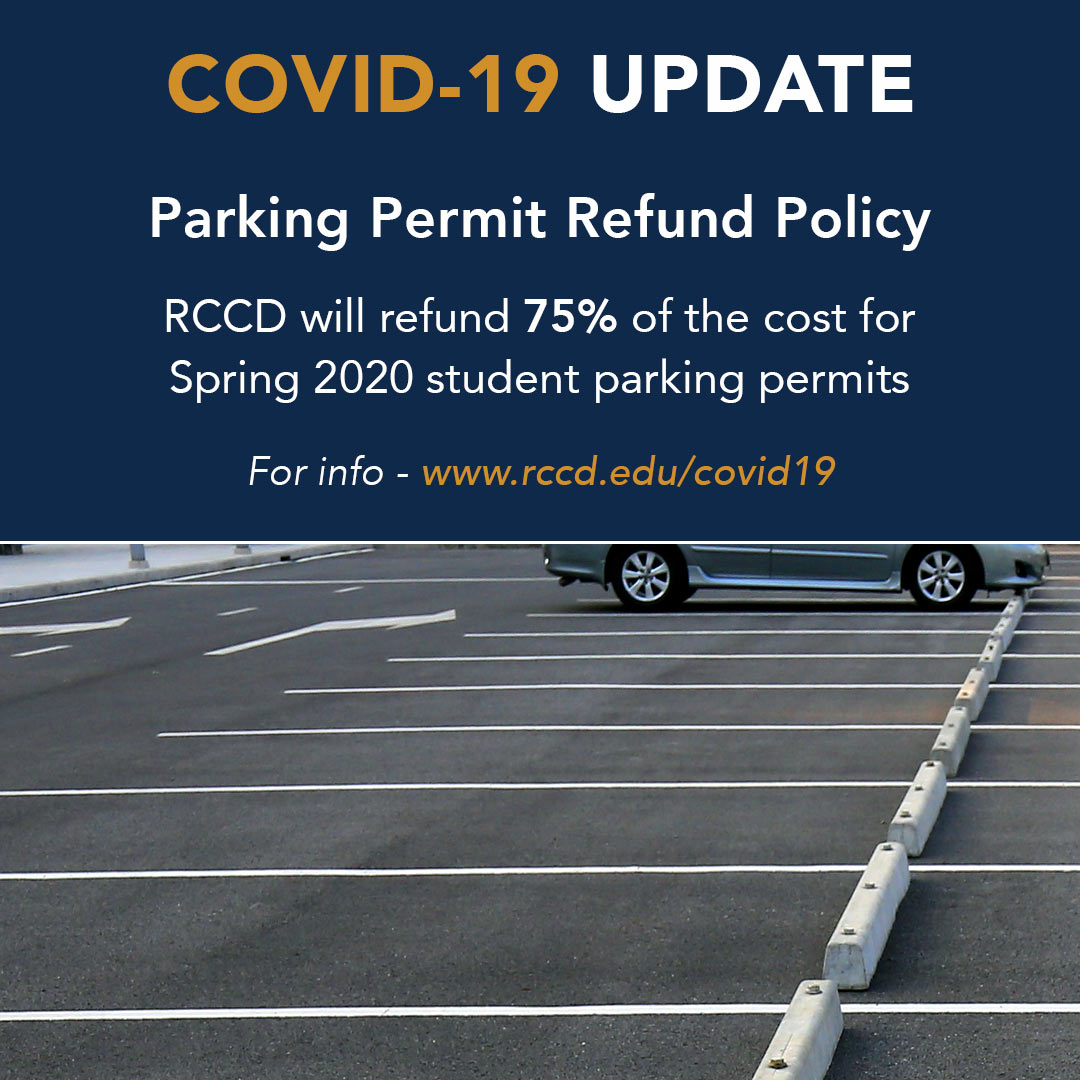 COVID-19 UPDATE

Parking Permit Refund Policy

RCCD will refund 75% of the cost for Spring 2020 student parking permits

For info - www.rccd.edu/covid19